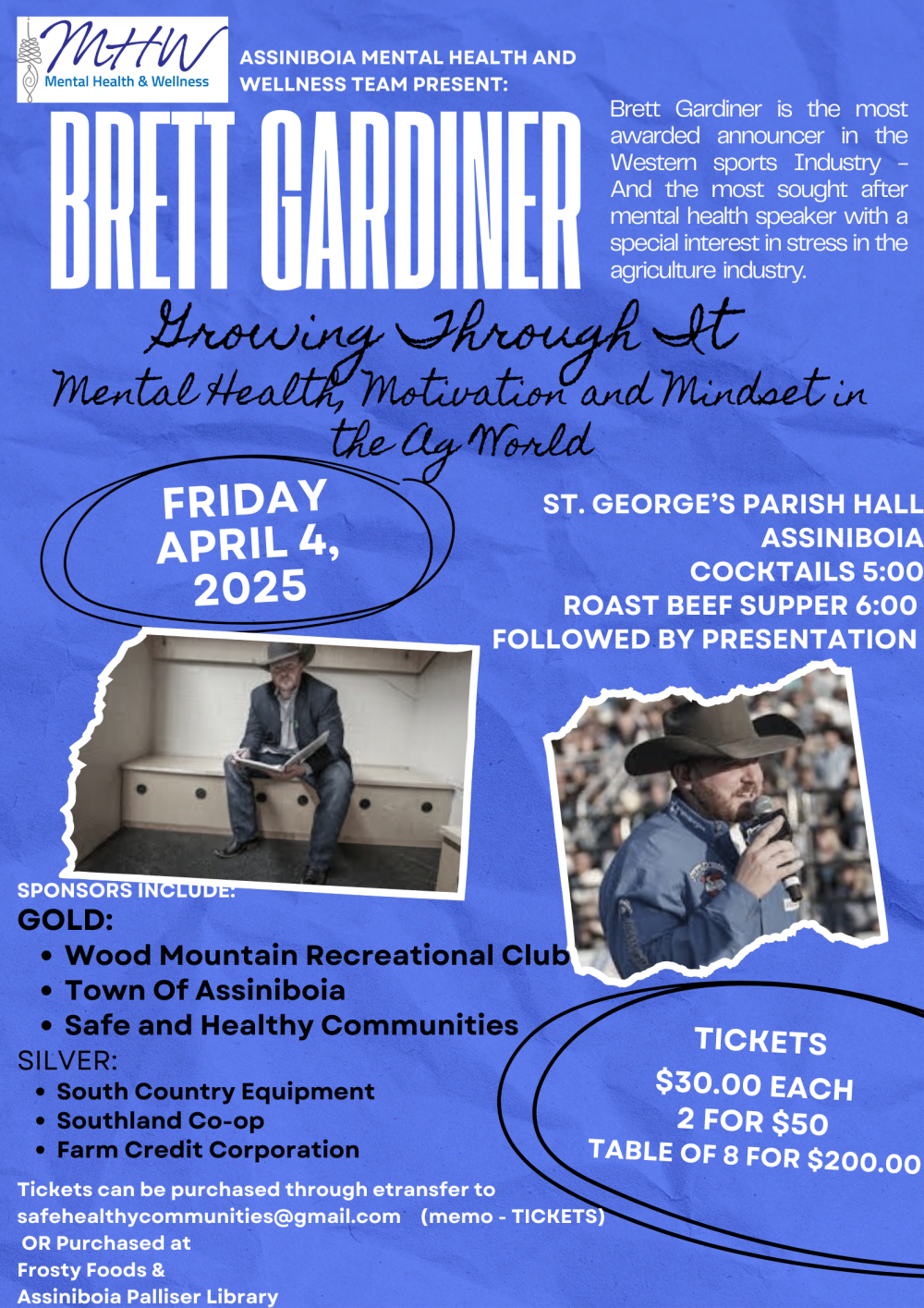 MHW
Mental Health & Wellness

ASSINIBOIA MENTAL HEALTH AND WELLNESS TEAM PRESENT:

BRETT GARDINER

Brett Gardiner is the most awarded announcer in the Western sports Industry – And the most sought after mental health speaker with a special interest in stress in the agriculture industry.

Growing Through It
Mental Health, Motivation and Mindset in the Ag World

FRIDAY APRIL 4, 2025

ST. GEORGE'S PARISH HALL
ASSINIBOIA
COCKTAILS 5:00
ROAST BEEF SUPPER 6:00
FOLLOWED BY PRESENTATION

SPONSORS INCLUDE:
GOLD:
• Wood Mountain Recreational Club
• Town Of Assiniboia
• Safe and Healthy Communities
SILVER:
• South Country Equipment
• Southland Co-op
• Farm Credit Corporation

TICKETS
$30.00 EACH
2 FOR $50
TABLE OF 8 FOR $200.00

Tickets can be purchased through etransfer to safehealthycommunities@gmail.com (memo - TICKETS)
OR Purchased at
Frosty Foods &
Assiniboia Palliser Library